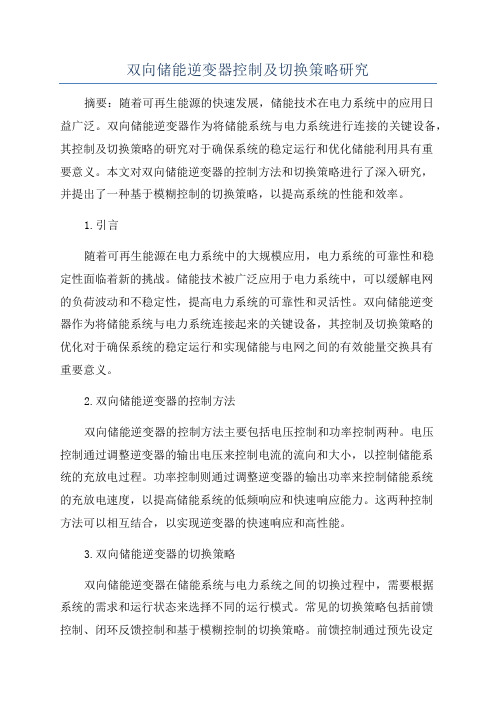 双向储能逆变器控制及切换策略研究

摘要：随着可再生能源的快速发展，储能技术在电力系统中的应用日益广泛。双向储能逆变器作为将储能系统与电力系统进行连接的关键设备，其控制及切换策略的研究对于确保系统的稳定运行和优化储能利用具有重要意义。本文对双向储能逆变器的控制方法和切换策略进行了深入研究，并提出了一种基于模糊控制的切换策略，以提高系统的性能和效率。

1.引言

随着可再生能源在电力系统中的大规模应用，电力系统的可靠性和稳定性面临着新的挑战。储能技术被广泛应用于电力系统中，可以缓解电网的负荷波动和不稳定性，提高电力系统的可靠性和灵活性。双向储能逆变器作为将储能系统与电力系统连接起来的关键设备，其控制及切换策略的优化对于确保系统的稳定运行和实现储能与电网之间的有效能量交换具有重要意义。

2.双向储能逆变器的控制方法

双向储能逆变器的控制方法主要包括电压控制和功率控制两种。电压控制通过调整逆变器的输出电压来控制电流的流向和大小，以控制储能系统的充放电过程。功率控制则通过调整逆变器的输出功率来控制储能系统的充放电速度，以提高储能系统的低频响应和快速响应能力。这两种控制方法可以相互结合，以实现逆变器的快速响应和高性能。

3.双向储能逆变器的切换策略

双向储能逆变器在储能系统与电力系统之间的切换过程中，需要根据系统的需求和运行状态来选择不同的运行模式。常见的切换策略包括前馈控制、闭环反馈控制和基于模糊控制的切换策略。前馈控制通过预先设定